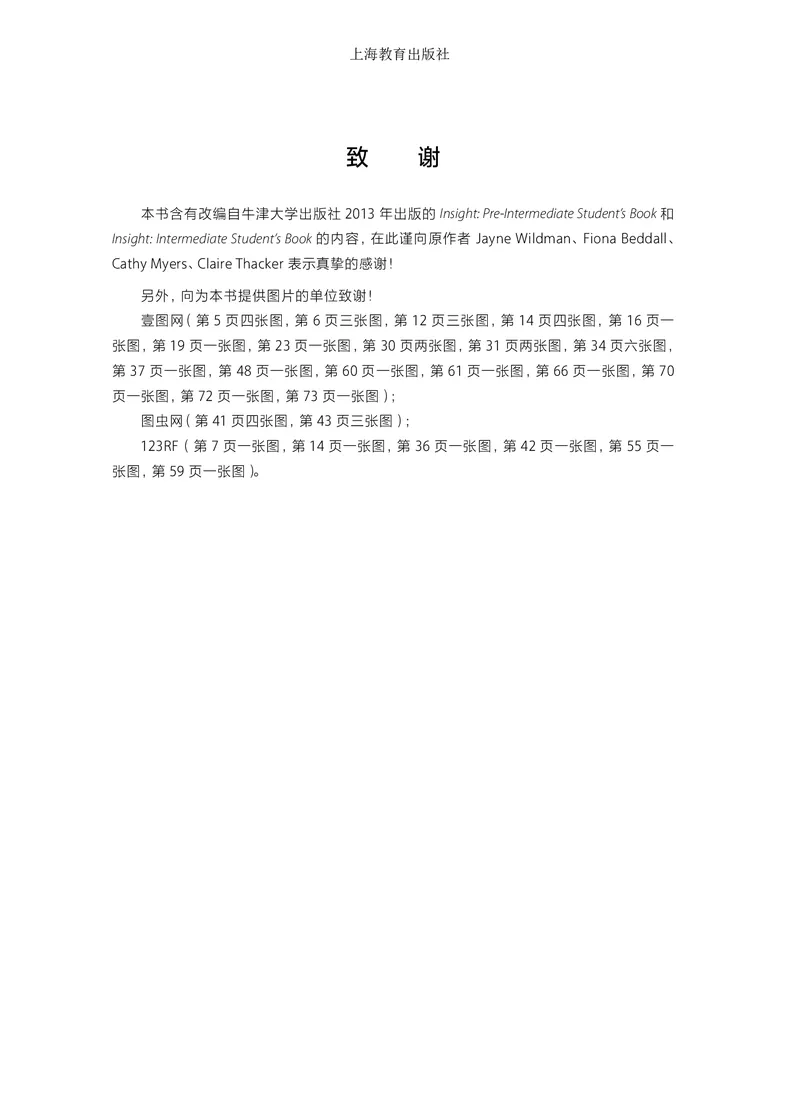 上海教育出版社

致　谢

本书含有改编自牛津大学出版社 2013 年出版的 Insight: Pre-Intermediate Student's Book 和 Insight: Intermediate Student's Book 的内容，在此谨向原作者 Jayne Wildman、Fiona Beddall、Cathy Myers、Claire Thacker 表示真挚的感谢！

另外，向为本书提供图片的单位致谢！
壹图网（第 5 页四张图，第 6 页三张图，第 12 页三张图，第 14 页四张图，第 16 页一张图，第 19 页一张图，第 23 页一张图，第 30 页两张图，第 31 页两张图，第 34 页六张图，第 37 页一张图，第 48 页一张图，第 60 页一张图，第 61 页一张图，第 66 页一张图，第 70 页一张图，第 72 页一张图，第 73 页一张图）；
图虫网（第 41 页四张图，第 43 页三张图）；
123RF（第 7 页一张图，第 14 页一张图，第 36 页一张图，第 42 页一张图，第 55 页一张图，第 59 页一张图）。